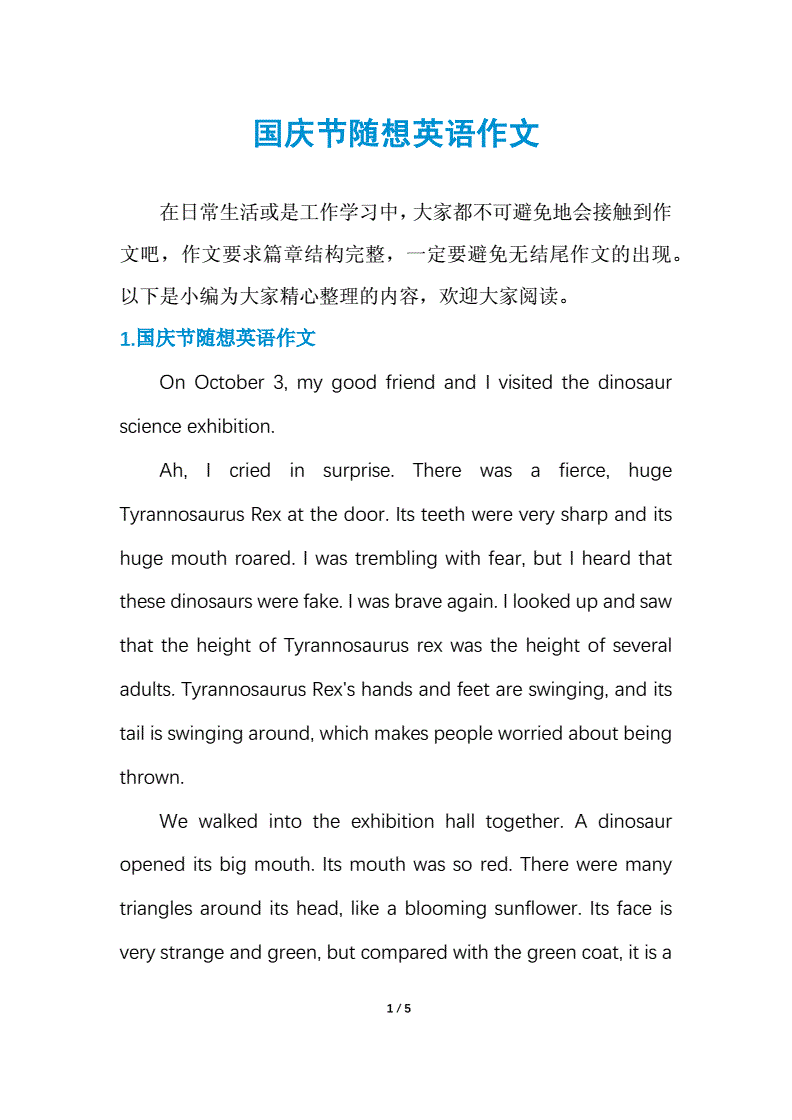 国庆节随想英语作文

在日常生活或是工作学习中，大家都不可避免地会接触到作文吧，作文要求篇章结构完整，一定要避免无结尾作文的出现。以下是小编为大家精心整理的内容，欢迎大家阅读。

1.国庆节随想英语作文

On October 3, my good friend and I visited the dinosaur science exhibition.

Ah, I cried in surprise. There was a fierce, huge Tyrannosaurus Rex at the door. Its teeth were very sharp and its huge mouth roared. I was trembling with fear, but I heard that these dinosaurs were fake. I was brave again. I looked up and saw that the height of Tyrannosaurus rex was the height of several adults. Tyrannosaurus Rex's hands and feet are swinging, and its tail is swinging around, which makes people worried about being thrown.

We walked into the exhibition hall together. A dinosaur opened its big mouth. Its mouth was so red. There were many triangles around its head, like a blooming sunflower. Its face is very strange and green, but compared with the green coat, it is a

1 / 5